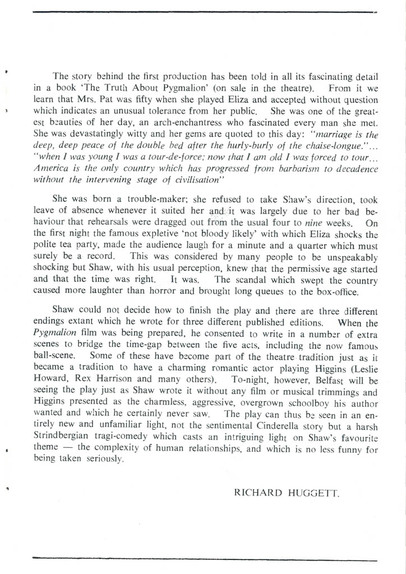 The story behind the first production has been told in all its fascinating detail in a book 'The Truth About Pygmalion' (on sale in the theatre). From it we learn that Mrs. Pat was fifty when she played Eliza and accepted without question which indicates an unusual tolerance from her public. She was one of the greatest beauties of her day, an arch-enchantress who fascinated every man she met. She was devastatingly witty and her gems are quoted to this day: "marriage is the deep, deep peace of the double bed after the hurly-burly of the chaise-longue."... "when I was young I was a tour-de-force; now that I am old I was forced to tour... America is the only country which has progressed from barbarism to decadence without the intervening stage of civilisation"

She was born a trouble-maker; she refused to take Shaw's direction, took leave of absence whenever it suited her and it was largely due to her bad behaviour that rehearsals were dragged out from the usual four to nine weeks. On the first night the famous expletive 'not bloody likely' with which Eliza shocks the polite tea party, made the audience laugh for a minute and a quarter which must surely be a record. This was considered by many people to be unspeakably shocking but Shaw, with his usual perception, knew that the permissive age started and that the time was right. It was. The scandal which swept the country caused more laughter than horror and brought long queues to the box-office.

Shaw could not decide how to finish the play and there are three different endings extant which he wrote for three different published editions. When the Pygmalion film was being prepared, he consented to write in a number of extra scenes to bridge the time-gap between the five acts, including the now famous ball-scene. Some of these have become part of the theatre tradition just as it became a tradition to have a charming romantic actor playing Higgins (Leslie Howard, Rex Harrison and many others). To-night, however, Belfast will be seeing the play just as Shaw wrote it without any film or musical trimmings and Higgins presented as the charmless, aggressive, overgrown schoolboy his author wanted and which he certainly never saw. The play can thus be seen in an entirely new and unfamiliar light, not the sentimental Cinderella story but a harsh Strindbergian tragi-comedy which casts an intriguing light on Shaw's favourite theme — the complexity of human relationships, and which is no less funny for being taken seriously.

RICHARD HUGGETT.